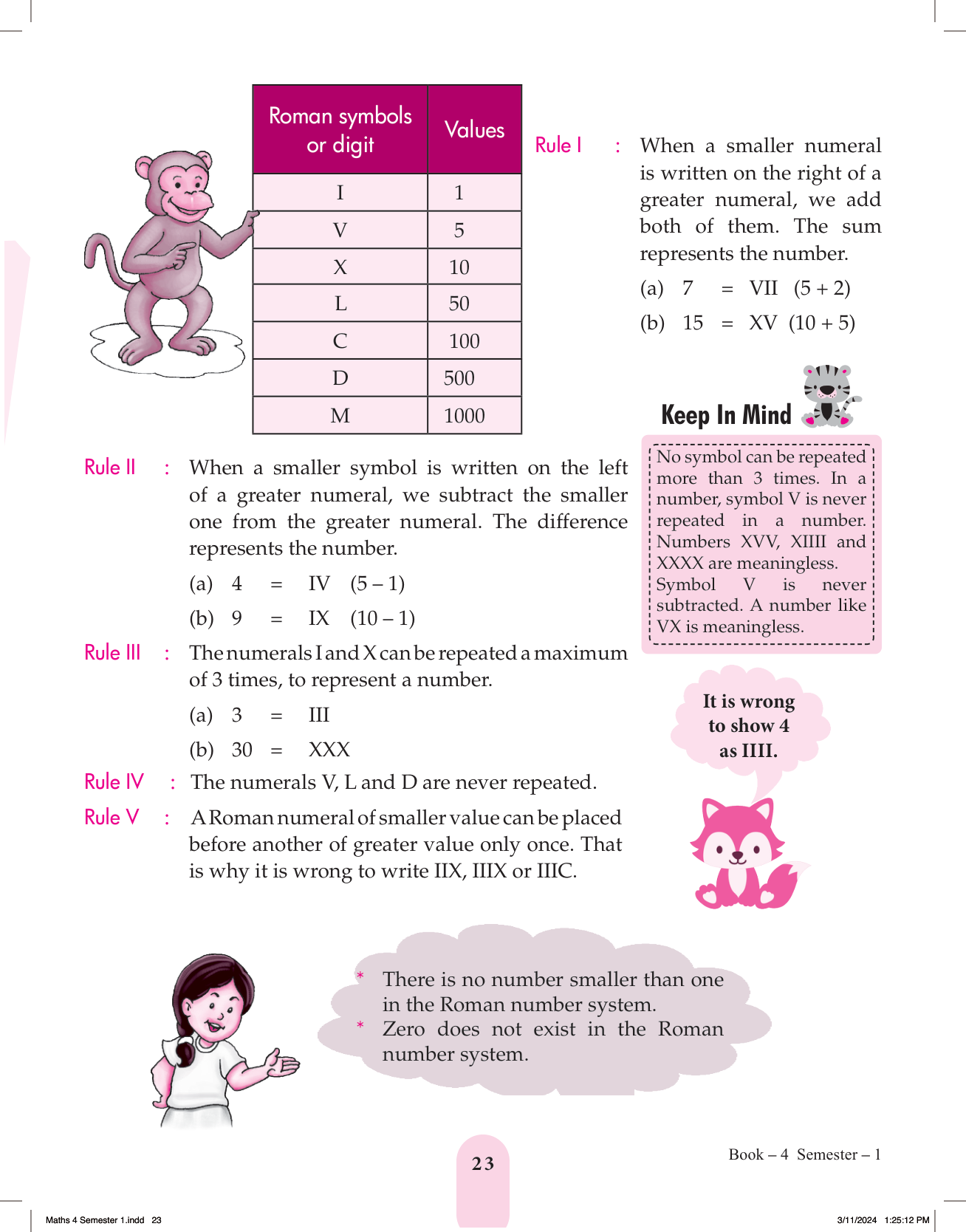 | Roman symbols or digit | Values |
|---|---|
| I | 1 |
| V | 5 |
| X | 10 |
| L | 50 |
| C | 100 |
| D | 500 |
| M | 1000 |

Rule I : When a smaller numeral is written on the right of a greater numeral, we add both of them. The sum represents the number.

(a) 7 = VII (5 + 2)

(b) 15 = XV (10 + 5)

Keep In Mind

No symbol can be repeated more than 3 times. In a number, symbol V is never repeated in a number. Numbers XVV, XIIII and XXXX are meaningless. Symbol V is never subtracted. A number like VX is meaningless.

Rule II : When a smaller symbol is written on the left of a greater numeral, we subtract the smaller one from the greater numeral. The difference represents the number.

(a) 4 = IV (5 – 1)

(b) 9 = IX (10 – 1)

Rule III : The numerals I and X can be repeated a maximum of 3 times, to represent a number.

(a) 3 = III

(b) 30 = XXX

Rule IV : The numerals V, L and D are never repeated.

Rule V : A Roman numeral of smaller value can be placed before another of greater value only once. That is why it is wrong to write IIX, IIIX or IIIC.

It is wrong to show 4 as IIII.

* There is no number smaller than one in the Roman number system.
* Zero does not exist in the Roman number system.

23

Book – 4 Semester – 1

Maths 4 Semester 1.indd 23

3/11/2024 1:25:12 PM